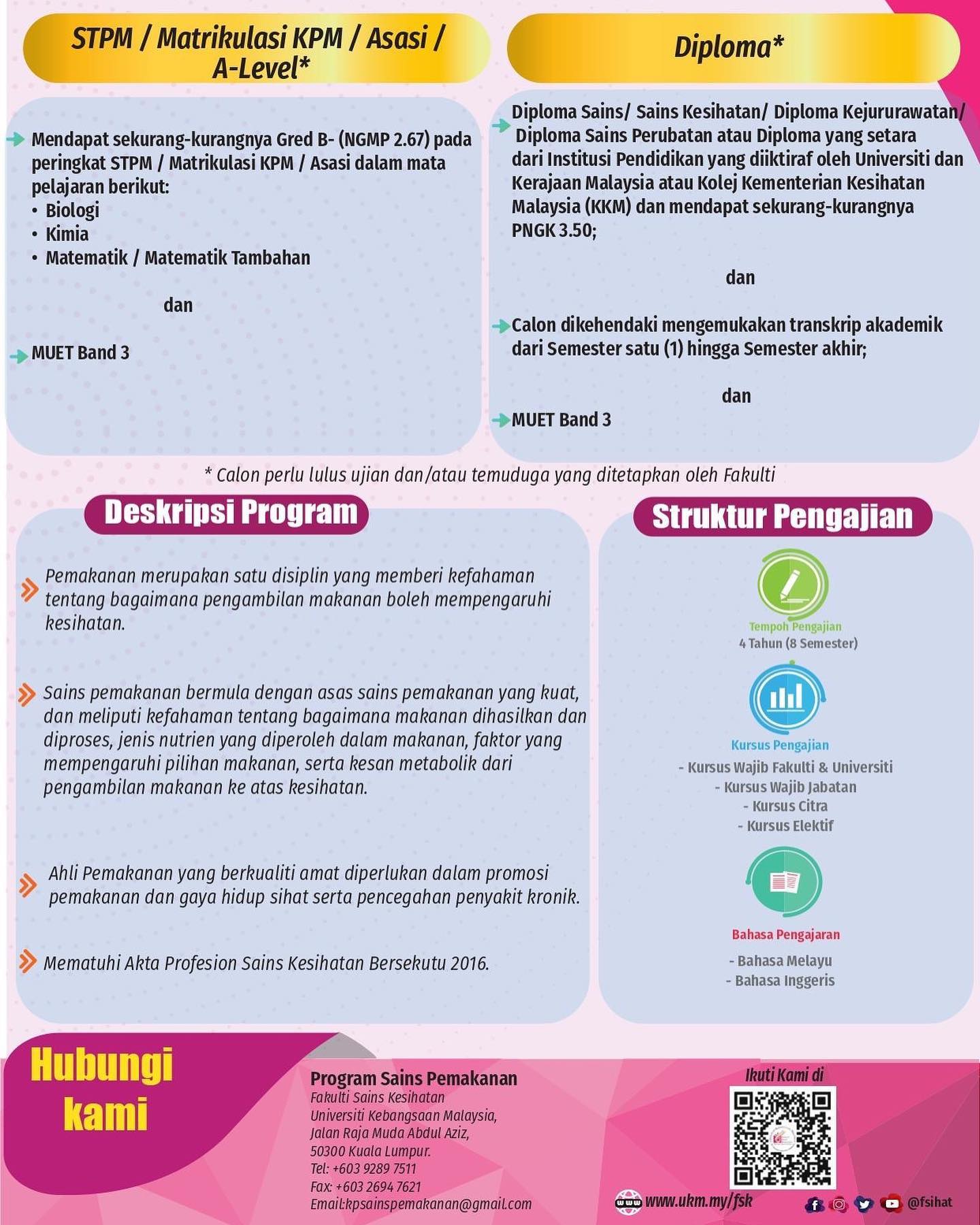 STPM / Matrikulasi KPM / Asasi / A-Level*

Mendapat sekurang-kurangnya Gred B- (NGMP 2.67) pada peringkat STPM / Matrikulasi KPM / Asasi dalam mata pelajaran berikut:
• Biologi
• Kimia
• Matematik / Matematik Tambahan

dan

MUET Band 3

Diploma*

Diploma Sains/ Sains Kesihatan/ Diploma Kejururawatan/ Diploma Sains Perubatan atau Diploma yang setara dari Institusi Pendidikan yang diiktiraf oleh Universiti dan Kerajaan Malaysia atau Kolej Kementerian Kesihatan Malaysia (KKM) dan mendapat sekurang-kurangnya PNGK 3.50;

dan

Calon dikehendaki mengemukakan transkrip akademik dari Semester satu (1) hingga Semester akhir;

dan

MUET Band 3

* Calon perlu lulus ujian dan/atau temuduga yang ditetapkan oleh Fakulti

Deskripsi Program

Pemakanan merupakan satu disiplin yang memberi kefahaman tentang bagaimana pengambilan makanan boleh mempengaruhi kesihatan.

Sains pemakanan bermula dengan asas sains pemakanan yang kuat, dan meliputi kefahaman tentang bagaimana makanan dihasilkan dan diproses, jenis nutrien yang diperoleh dalam makanan, faktor yang mempengaruhi pilihan makanan, serta kesan metabolik dari pengambilan makanan ke atas kesihatan.

Ahli Pemakanan yang berkualiti amat diperlukan dalam promosi pemakanan dan gaya hidup sihat serta pencegahan penyakit kronik.

Mematuhi Akta Profesion Sains Kesihatan Bersekutu 2016.

Struktur Pengajian

Tempoh Pengajian
4 Tahun (8 Semester)

Kursus Pengajian
- Kursus Wajib Fakulti & Universiti
- Kursus Wajib Jabatan
- Kursus Citra
- Kursus Elektif

Bahasa Pengajaran
- Bahasa Melayu
- Bahasa Inggeris

Hubungi kami

Program Sains Pemakanan
Fakulti Sains Kesihatan
Universiti Kebangsaan Malaysia,
Jalan Raja Muda Abdul Aziz,
50300 Kuala Lumpur.
Tel: +603 9289 7511
Fax: +603 2694 7621
Email:kpsainspemakanan@gmail.com

Ikuti Kami di

www www.ukm.my/fsk

@fsihat